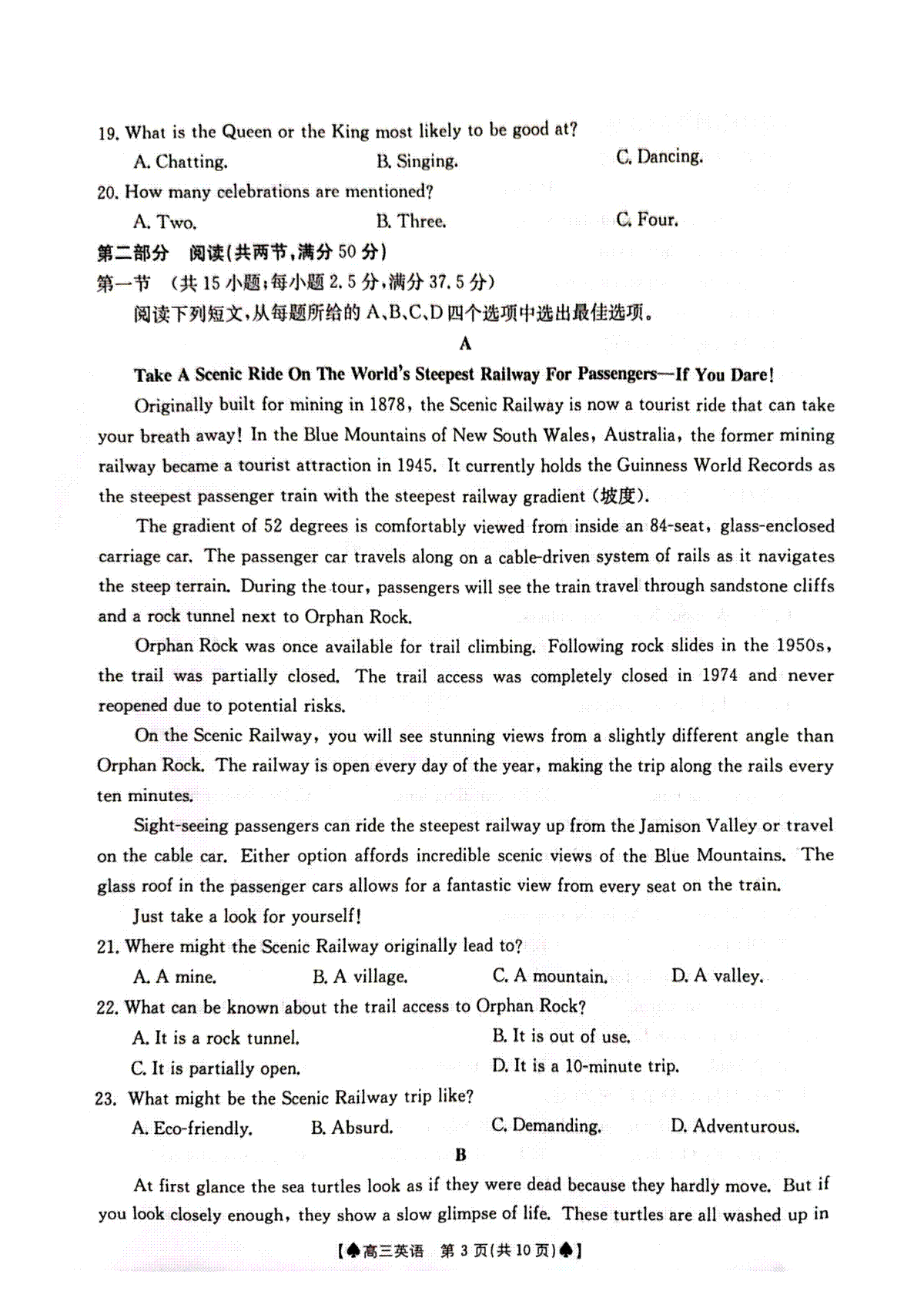 19. What is the Queen or the King most likely to be good at?

A. Chatting.
B. Singing.
C. Dancing.

20. How many celebrations are mentioned?

A. Two.
B. Three.
C. Four.

第二部分　阅读(共两节,满分 50 分)

第一节　(共 15 小题;每小题 2.5 分,满分 37.5 分)

阅读下列短文,从每题所给的 A、B、C、D 四个选项中选出最佳选项。

A

Take A Scenic Ride On The World's Steepest Railway For Passengers—If You Dare!

Originally built for mining in 1878, the Scenic Railway is now a tourist ride that can take your breath away! In the Blue Mountains of New South Wales, Australia, the former mining railway became a tourist attraction in 1945. It currently holds the Guinness World Records as the steepest passenger train with the steepest railway gradient (坡度).

The gradient of 52 degrees is comfortably viewed from inside an 84-seat, glass-enclosed carriage car. The passenger car travels along on a cable-driven system of rails as it navigates the steep terrain. During the tour, passengers will see the train travel through sandstone cliffs and a rock tunnel next to Orphan Rock.

Orphan Rock was once available for trail climbing. Following rock slides in the 1950s, the trail was partially closed. The trail access was completely closed in 1974 and never reopened due to potential risks.

On the Scenic Railway, you will see stunning views from a slightly different angle than Orphan Rock. The railway is open every day of the year, making the trip along the rails every ten minutes.

Sight-seeing passengers can ride the steepest railway up from the Jamison Valley or travel on the cable car. Either option affords incredible scenic views of the Blue Mountains. The glass roof in the passenger cars allows for a fantastic view from every seat on the train.

Just take a look for yourself!

21. Where might the Scenic Railway originally lead to?

A. A mine.
B. A village.
C. A mountain.
D. A valley.

22. What can be known about the trail access to Orphan Rock?

A. It is a rock tunnel.
B. It is out of use.
C. It is partially open.
D. It is a 10-minute trip.

23. What might be the Scenic Railway trip like?

A. Eco-friendly.
B. Absurd.
C. Demanding.
D. Adventurous.

B

At first glance the sea turtles look as if they were dead because they hardly move. But if you look closely enough, they show a slow glimpse of life. These turtles are all washed up in

【♠高三英语　第 3 页(共 10 页)♠】